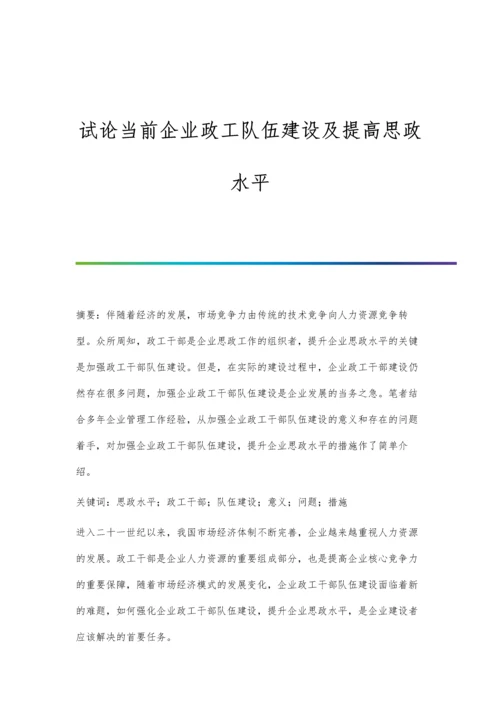 试论当前企业政工队伍建设及提高思政水平

摘要：伴随着经济的发展，市场竞争力由传统的技术竞争向人力资源竞争转型。众所周知，政工干部是企业思政工作的组织者，提升企业思政水平的关键是加强政工干部队伍建设。但是，在实际的建设过程中，企业政工干部建设仍然存在很多问题，加强企业政工干部队伍建设是企业发展的当务之急。笔者结合多年企业管理工作经验，从加强企业政工干部队伍建设的意义和存在的问题着手，对加强企业政工干部队伍建设，提升企业思政水平的措施作了简单介绍。

关键词：思政水平；政工干部；队伍建设；意义；问题；措施

进入二十一世纪以来，我国市场经济体制不断完善，企业越来越重视人力资源的发展。政工干部是企业人力资源的重要组成部分，也是提高企业核心竞争力的重要保障，随着市场经济模式的发展变化，企业政工干部队伍建设面临着新的难题，如何强化企业政工干部队伍建设，提升企业思政水平，是企业建设者应该解决的首要任务。